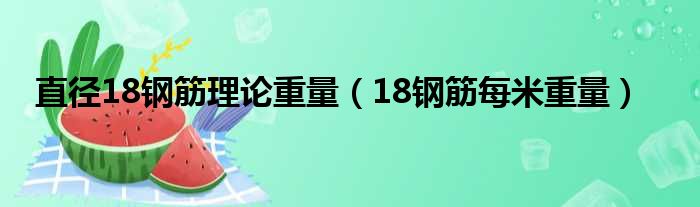 直径18钢筋理论重量（18钢筋每米重量）